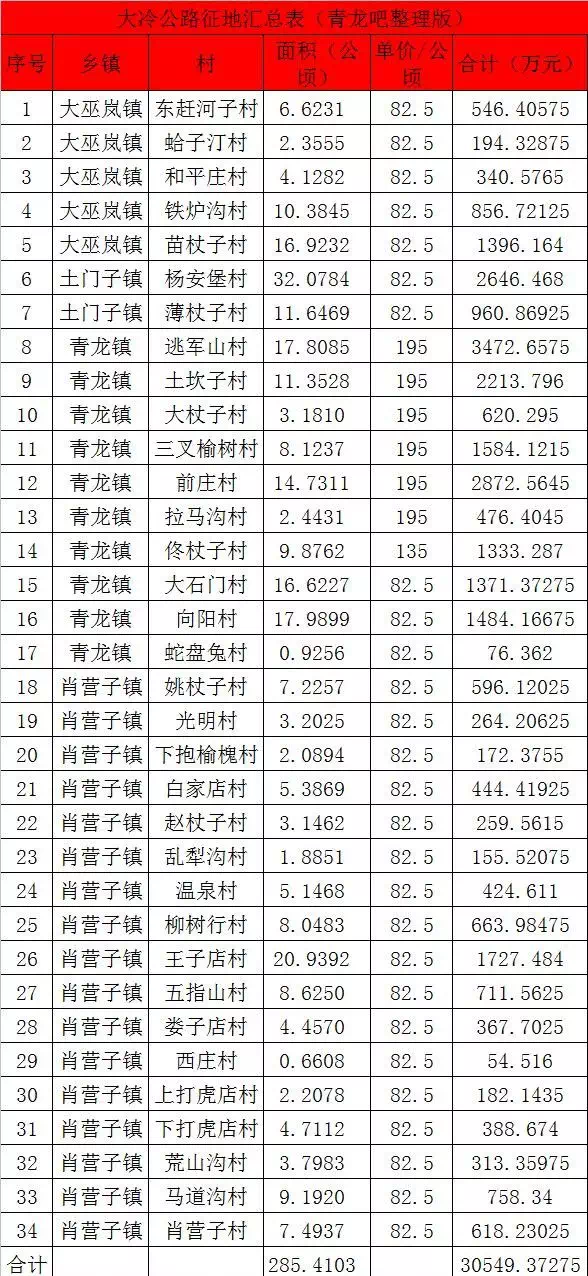 大冷公路征地汇总表（青龙吧整理版）

| 序号 | 乡镇 | 村 | 面积（公顷） | 单价/公顷 | 合计（万元） |
|---|---|---|---|---|---|
| 1 | 大巫岚镇 | 东赶河子村 | 6.6231 | 82.5 | 546.40575 |
| 2 | 大巫岚镇 | 蛤子汀村 | 2.3555 | 82.5 | 194.32875 |
| 3 | 大巫岚镇 | 和平庄村 | 4.1282 | 82.5 | 340.5765 |
| 4 | 大巫岚镇 | 铁炉沟村 | 10.3845 | 82.5 | 856.72125 |
| 5 | 大巫岚镇 | 苗杖子村 | 16.9232 | 82.5 | 1396.164 |
| 6 | 土门子镇 | 杨安堡村 | 32.0784 | 82.5 | 2646.468 |
| 7 | 土门子镇 | 薄杖子村 | 11.6469 | 82.5 | 960.86925 |
| 8 | 青龙镇 | 逃军山村 | 17.8085 | 195 | 3472.6575 |
| 9 | 青龙镇 | 土坎子村 | 11.3528 | 195 | 2213.796 |
| 10 | 青龙镇 | 大杖子村 | 3.1810 | 195 | 620.295 |
| 11 | 青龙镇 | 三叉榆树村 | 8.1237 | 195 | 1584.1215 |
| 12 | 青龙镇 | 前庄村 | 14.7311 | 195 | 2872.5645 |
| 13 | 青龙镇 | 拉马沟村 | 2.4431 | 195 | 476.4045 |
| 14 | 青龙镇 | 佟杖子村 | 9.8762 | 135 | 1333.287 |
| 15 | 青龙镇 | 大石门村 | 16.6227 | 82.5 | 1371.37275 |
| 16 | 青龙镇 | 向阳村 | 17.9899 | 82.5 | 1484.16675 |
| 17 | 青龙镇 | 蛇盘兔村 | 0.9256 | 82.5 | 76.362 |
| 18 | 肖营子镇 | 姚杖子村 | 7.2257 | 82.5 | 596.12025 |
| 19 | 肖营子镇 | 光明村 | 3.2025 | 82.5 | 264.20625 |
| 20 | 肖营子镇 | 下抱榆槐村 | 2.0894 | 82.5 | 172.3755 |
| 21 | 肖营子镇 | 白家店村 | 5.3869 | 82.5 | 444.41925 |
| 22 | 肖营子镇 | 赵杖子村 | 3.1462 | 82.5 | 259.5615 |
| 23 | 肖营子镇 | 乱犁沟村 | 1.8851 | 82.5 | 155.52075 |
| 24 | 肖营子镇 | 温泉村 | 5.1468 | 82.5 | 424.611 |
| 25 | 肖营子镇 | 柳树行村 | 8.0483 | 82.5 | 663.98475 |
| 26 | 肖营子镇 | 王子店村 | 20.9392 | 82.5 | 1727.484 |
| 27 | 肖营子镇 | 五指山村 | 8.6250 | 82.5 | 711.5625 |
| 28 | 肖营子镇 | 娄子店村 | 4.4570 | 82.5 | 367.7025 |
| 29 | 肖营子镇 | 西庄村 | 0.6608 | 82.5 | 54.516 |
| 30 | 肖营子镇 | 上打虎店村 | 2.2078 | 82.5 | 182.1435 |
| 31 | 肖营子镇 | 下打虎店村 | 4.7112 | 82.5 | 388.674 |
| 32 | 肖营子镇 | 荒山沟村 | 3.7983 | 82.5 | 313.35975 |
| 33 | 肖营子镇 | 马道沟村 | 9.1920 | 82.5 | 758.34 |
| 34 | 肖营子镇 | 肖营子村 | 7.4937 | 82.5 | 618.23025 |
| 合计 | | | 285.4103 | | 30549.37275 |